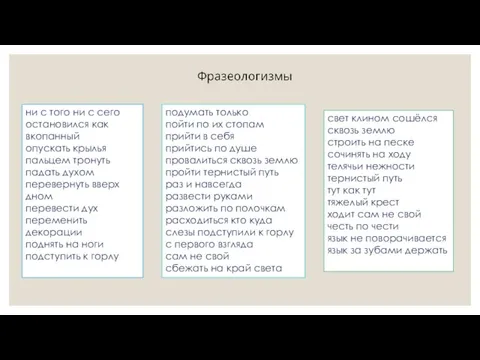 Фразеологизмы

ни с того ни с сего
остановился как вкопанный
опускать крылья
пальцем тронуть
падать духом
перевернуть вверх дном
перевести дух
переменить декорации
поднять на ноги
подступить к горлу

подумать только
пойти по их стопам
прийти в себя
прийтись по душе
провалиться сквозь землю
пройти тернистый путь
раз и навсегда
развести руками
разложить по полочкам
расходиться кто куда
слезы подступили к горлу
с первого взгляда
сам не свой
сбежать на край света

свет клином сошёлся
сквозь землю
строить на песке
сочинять на ходу
телячьи нежности
тернистый путь
тут как тут
тяжелый крест
ходит сам не свой
честь по чести
язык не поворачивается
язык за зубами держать